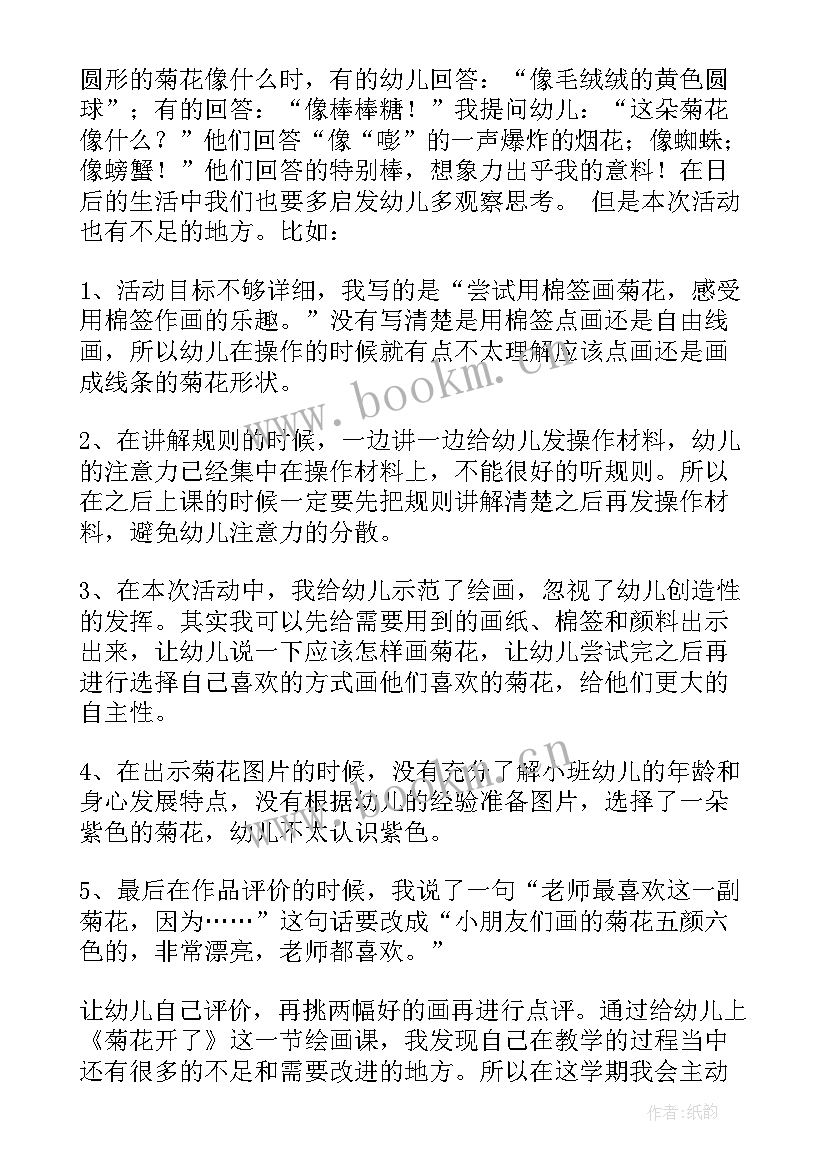 圆形的菊花像什么时，有的幼儿回答：“像毛绒绒的黄色圆球”；有的回答：“像棒棒糖！”我提问幼儿：“这朵菊花像什么？”他们回答“像“嘭”的一声爆炸的烟花；像蜘蛛；像螃蟹！”他们回答的特别棒，想象力出乎我的意料！在日后的生活中我们也要多启发幼儿多观察思考。 但是本次活动也有不足的地方。比如：

1、活动目标不够详细，我写的是“尝试用棉签画菊花，感受用棉签作画的乐趣。”没有写清楚是用棉签点画还是自由线画，所以幼儿在操作的时候就有点不太理解应该点画还是画成线条的菊花形状。

2、在讲解规则的时候，一边讲一边给幼儿发操作材料，幼儿的注意力已经集中在操作材料上，不能很好的听规则。所以在之后上课的时候一定要先把规则讲解清楚之后再发操作材料，避免幼儿注意力的分散。

3、在本次活动中，我给幼儿示范了绘画，忽视了幼儿创造性的发挥。其实我可以先给需要用到的画纸、棉签和颜料出示出来，让幼儿说一下应该怎样画菊花，让幼儿尝试完之后再进行选择自己喜欢的方式画他们喜欢的菊花，给他们更大的自主性。

4、在出示菊花图片的时候，没有充分了解小班幼儿的年龄和身心发展特点，没有根据幼儿的经验准备图片，选择了一朵紫色的菊花，幼儿不太认识紫色。

5、最后在作品评价的时候，我说了一句“老师最喜欢这一副菊花，因为……”这句话要改成“小朋友们画的菊花五颜六色的，非常漂亮，老师都喜欢。”

让幼儿自己评价，再挑两幅好的画再进行点评。通过给幼儿上《菊花开了》这一节绘画课，我发现自己在教学的过程当中还有很多的不足和需要改进的地方。所以在这学期我会主动

www.bookm.cn

作者:纸韵